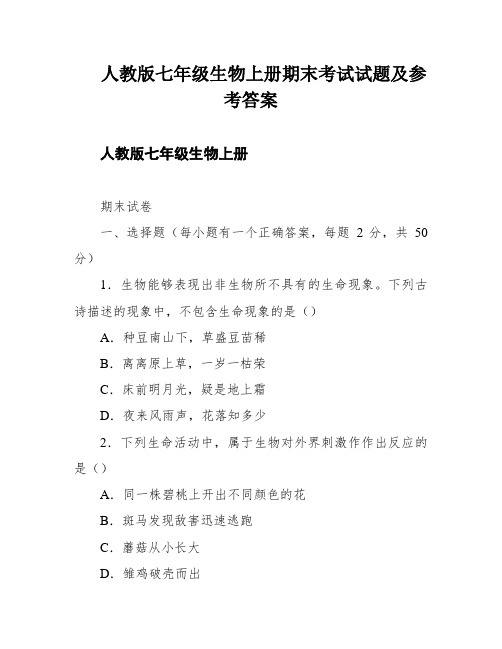 人教版七年级生物上册期末考试试题及参考答案

人教版七年级生物上册

期末试卷

一、选择题（每小题有一个正确答案，每题 2 分，共 50 分）

1．生物能够表现出非生物所不具有的生命现象。下列古诗描述的现象中，不包含生命现象的是（）

A．种豆南山下，草盛豆苗稀

B．离离原上草，一岁一枯荣

C．床前明月光，疑是地上霜

D．夜来风雨声，花落知多少

2．下列生命活动中，属于生物对外界刺激作作出反应的是（）

A．同一株碧桃上开出不同颜色的花

B．斑马发现敌害迅速逃跑

C．蘑菇从小长大

D．雏鸡破壳而出